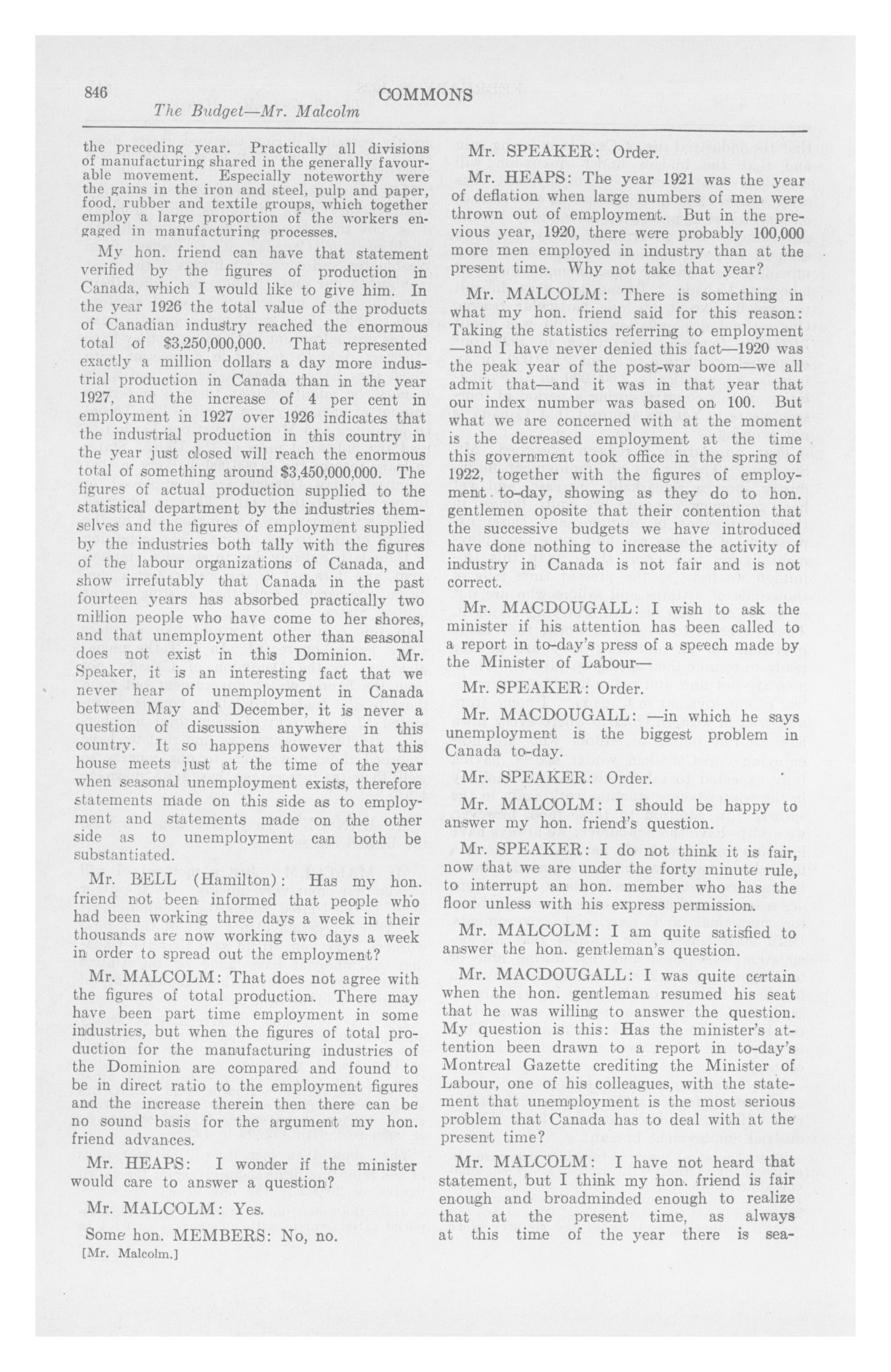 846 COMMONS

The Budget—Mr. Malcolm

the preceding year. Practically all divisions of manufacturing shared in the generally favourable movement. Especially noteworthy were the gains in the iron and steel, pulp and paper, food, rubber and textile groups, which together employ a large proportion of the workers engaged in manufacturing processes.

My hon. friend can have that statement verified by the figures of production in Canada, which I would like to give him. In the year 1926 the total value of the products of Canadian industry reached the enormous total of $3,250,000,000. That represented exactly a million dollars a day more industrial production in Canada than in the year 1927, and the increase of 4 per cent in employment in 1927 over 1926 indicates that the industrial production in this country in the year just closed will reach the enormous total of something around $3,450,000,000. The figures of actual production supplied to the statistical department by the industries themselves and the figures of employment supplied by the industries both tally with the figures of the labour organizations of Canada, and show irrefutably that Canada in the past fourteen years has absorbed practically two million people who have come to her shores, and that unemployment other than seasonal does not exist in this Dominion. Mr. Speaker, it is an interesting fact that we never hear of unemployment in Canada between May and December, it is never a question of discussion anywhere in this country. It so happens however that this house meets just at the time of the year when seasonal unemployment exists, therefore statements made on this side as to employment and statements made on the other side as to unemployment can both be substantiated.

Mr. BELL (Hamilton): Has my hon. friend not been informed that people who had been working three days a week in their thousands are now working two days a week in order to spread out the employment?

Mr. MALCOLM: That does not agree with the figures of total production. There may have been part time employment in some industries, but when the figures of total production for the manufacturing industries of the Dominion are compared and found to be in direct ratio to the employment figures and the increase therein then there can be no sound basis for the argument my hon. friend advances.

Mr. HEAPS: I wonder if the minister would care to answer a question?

Mr. MALCOLM: Yes.

Some hon. MEMBERS: No, no.

[Mr. Malcolm.]

Mr. SPEAKER: Order.

Mr. HEAPS: The year 1921 was the year of deflation when large numbers of men were thrown out of employment. But in the previous year, 1920, there were probably 100,000 more men employed in industry than at the present time. Why not take that year?

Mr. MALCOLM: There is something in what my hon. friend said for this reason: Taking the statistics referring to employment —and I have never denied this fact—1920 was the peak year of the post-war boom—we all admit that—and it was in that year that our index number was based on 100. But what we are concerned with at the moment is the decreased employment at the time this government took office in the spring of 1922, together with the figures of employment to-day, showing as they do to hon. gentlemen oposite that their contention that the successive budgets we have introduced have done nothing to increase the activity of industry in Canada is not fair and is not correct.

Mr. MACDOUGALL: I wish to ask the minister if his attention has been called to a report in to-day's press of a speech made by the Minister of Labour—

Mr. SPEAKER: Order.

Mr. MACDOUGALL: —in which he says unemployment is the biggest problem in Canada to-day.

Mr. SPEAKER: Order.

Mr. MALCOLM: I should be happy to answer my hon. friend's question.

Mr. SPEAKER: I do not think it is fair, now that we are under the forty minute rule, to interrupt an hon. member who has the floor unless with his express permission.

Mr. MALCOLM: I am quite satisfied to answer the hon. gentleman's question.

Mr. MACDOUGALL: I was quite certain when the hon. gentleman resumed his seat that he was willing to answer the question. My question is this: Has the minister's attention been drawn to a report in to-day's Montreal Gazette crediting the Minister of Labour, one of his colleagues, with the statement that unemployment is the most serious problem that Canada has to deal with at the present time?

Mr. MALCOLM: I have not heard that statement, but I think my hon. friend is fair enough and broadminded enough to realize that at the present time, as always at this time of the year there is sea-